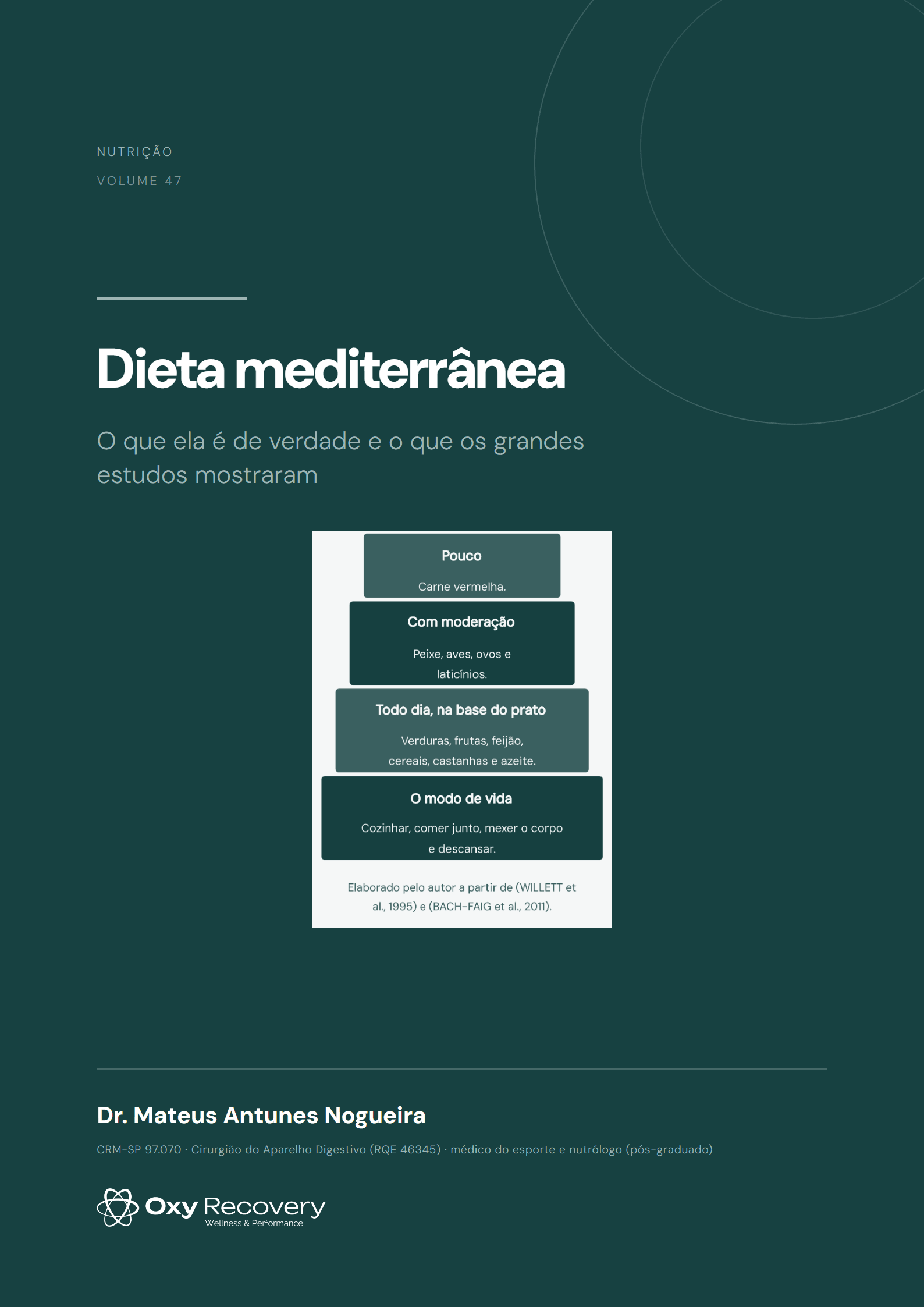 NUTRIÇÃO
VOLUME 47

Dieta mediterrânea

O que ela é de verdade e o que os grandes estudos mostraram

Pouco
Carne vermelha.

Com moderação
Peixe, aves, ovos e laticínios.

Todo dia, na base do prato
Verduras, frutas, feijão, cereais, castanhas e azeite.

O modo de vida
Cozinhar, comer junto, mexer o corpo e descansar.

Elaborado pelo autor a partir de (WILLETT et al., 1995) e (BACH-FAIG et al., 2011).

Dr. Mateus Antunes Nogueira

CRM-SP 97.070 · Cirurgião do Aparelho Digestivo (RQE 46345) · médico do esporte e nutrólogo (pós-graduado)

Oxy Recovery
Wellness & Performance